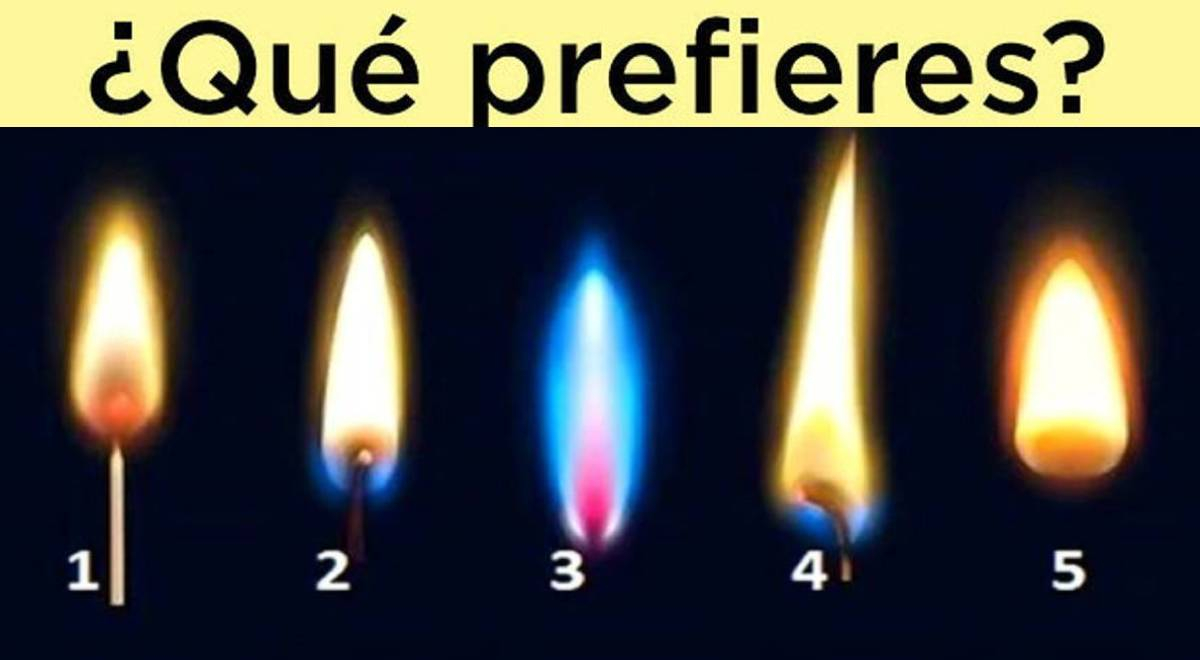 ¿Qué prefieres?

1 2 3 4 5